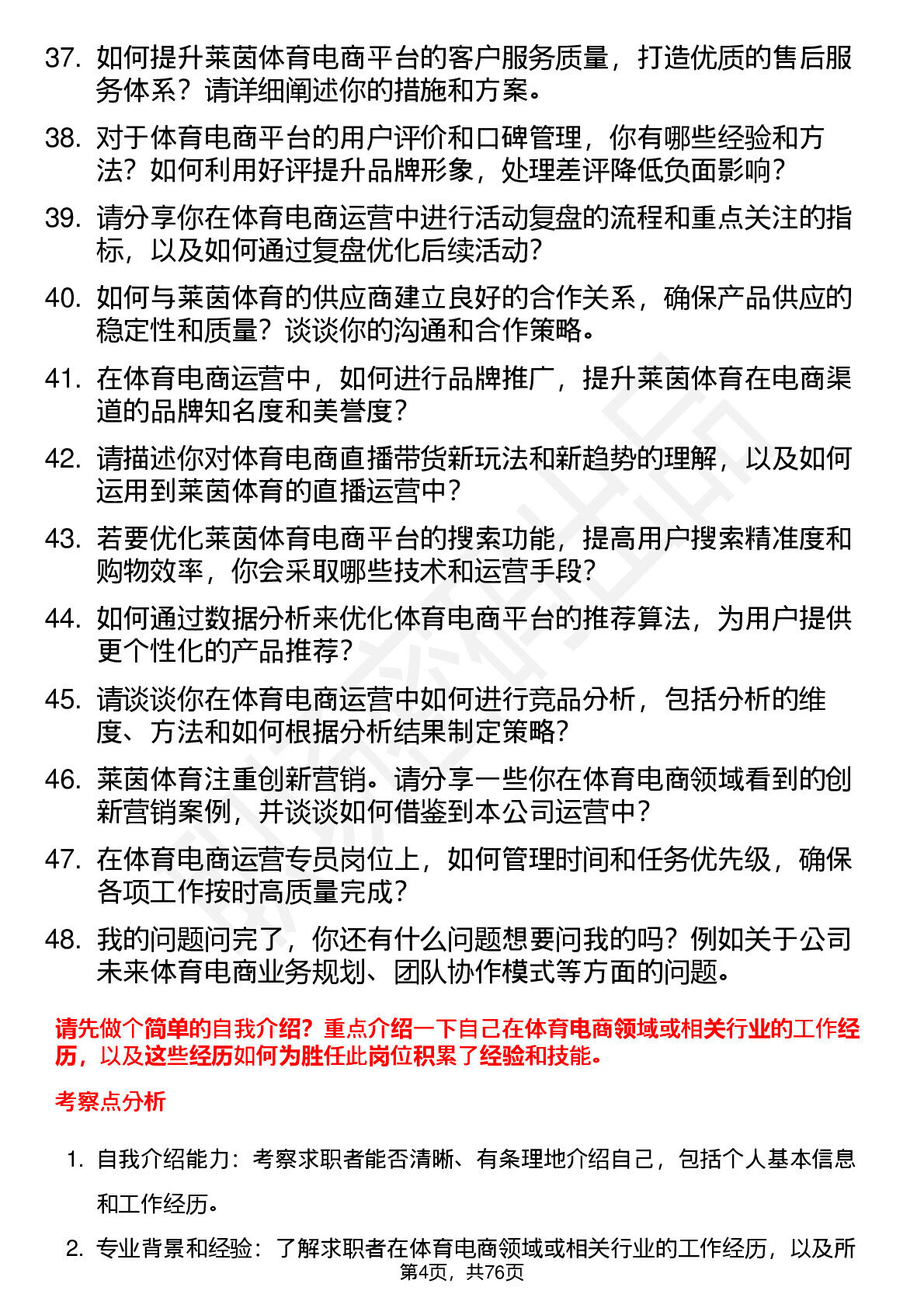 37. 如何提升莱茵体育电商平台的客户服务质量，打造优质的售后服务体系？请详细阐述你的措施和方案。

38. 对于体育电商平台的用户评价和口碑管理，你有哪些经验和方法？如何利用好评提升品牌形象，处理差评降低负面影响？

39. 请分享你在体育电商运营中进行活动复盘的流程和重点关注的指标，以及如何通过复盘优化后续活动？

40. 如何与莱茵体育的供应商建立良好的合作关系，确保产品供应的稳定性和质量？谈谈你的沟通和合作策略。

41. 在体育电商运营中，如何进行品牌推广，提升莱茵体育在电商渠道的品牌知名度和美誉度？

42. 请描述你对体育电商直播带货新玩法和新趋势的理解，以及如何运用到莱茵体育的直播运营中？

43. 若要优化莱茵体育电商平台的搜索功能，提高用户搜索精准度和购物效率，你会采取哪些技术和运营手段？

44. 如何通过数据分析来优化体育电商平台的推荐算法，为用户提供更个性化的产品推荐？

45. 请谈谈你在体育电商运营中如何进行竞品分析，包括分析的维度、方法和如何根据分析结果制定策略？

46. 莱茵体育注重创新营销。请分享一些你在体育电商领域看到的创新营销案例，并谈谈如何借鉴到本公司运营中？

47. 在体育电商运营专员岗位上，如何管理时间和任务优先级，确保各项工作按时高质量完成？

48. 我的问题问完了，你还有什么问题想要问我的吗？例如关于公司未来体育电商业务规划、团队协作模式等方面的问题。

请先做个简单的自我介绍？重点介绍一下自己在体育电商领域或相关行业的工作经历，以及这些经历如何为胜任此岗位积累了经验和技能。

考察点分析

1. 自我介绍能力：考察求职者能否清晰、有条理地介绍自己，包括个人基本信息和工作经历。

2. 专业背景和经验：了解求职者在体育电商领域或相关行业的工作经历，以及所

第4页，共76页